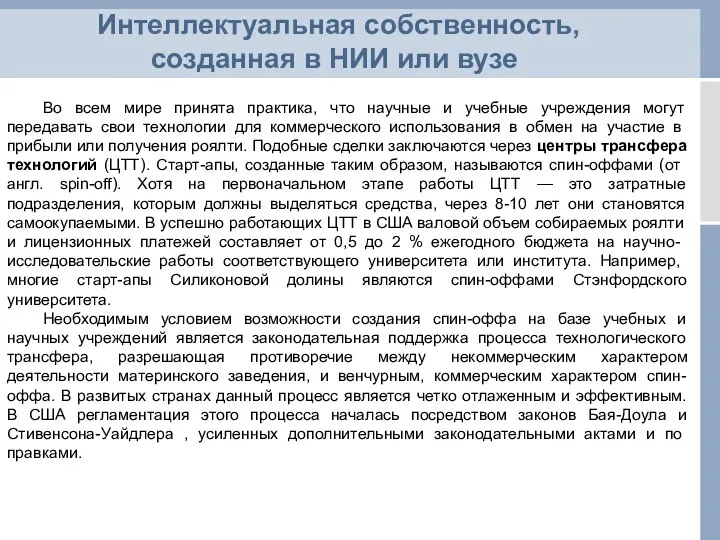 Интеллектуальная собственность, созданная в НИИ или вузе

Во всем мире принята практика, что научные и учебные учреждения могут передавать свои технологии для коммерческого использования в обмен на участие в прибыли или получения роялти. Подобные сделки заключаются через центры трансфера технологий (ЦТТ). Старт-апы, созданные таким образом, называются спин-оффами (от англ. spin-off). Хотя на первоначальном этапе работы ЦТТ — это затратные подразделения, которым должны выделяться средства, через 8-10 лет они становятся самоокупаемыми. В успешно работающих ЦТТ в США валовой объем собираемых роялти и лицензионных платежей составляет от 0,5 до 2 % ежегодного бюджета на научно-исследовательские работы соответствующего университета или института. Например, многие старт-апы Силиконовой долины являются спин-оффами Стэнфордского университета.

Необходимым условием возможности создания спин-оффа на базе учебных и научных учреждений является законодательная поддержка процесса технологического трансфера, разрешающая противоречие между некоммерческим характером деятельности материнского заведения, и венчурным, коммерческим характером спин-оффа. В развитых странах данный процесс является четко отлаженным и эффективным. В США регламентация этого процесса началась посредством законов Бая-Доула и Стивенсона-Уайдлера , усиленных дополнительными законодательными актами и по правками.